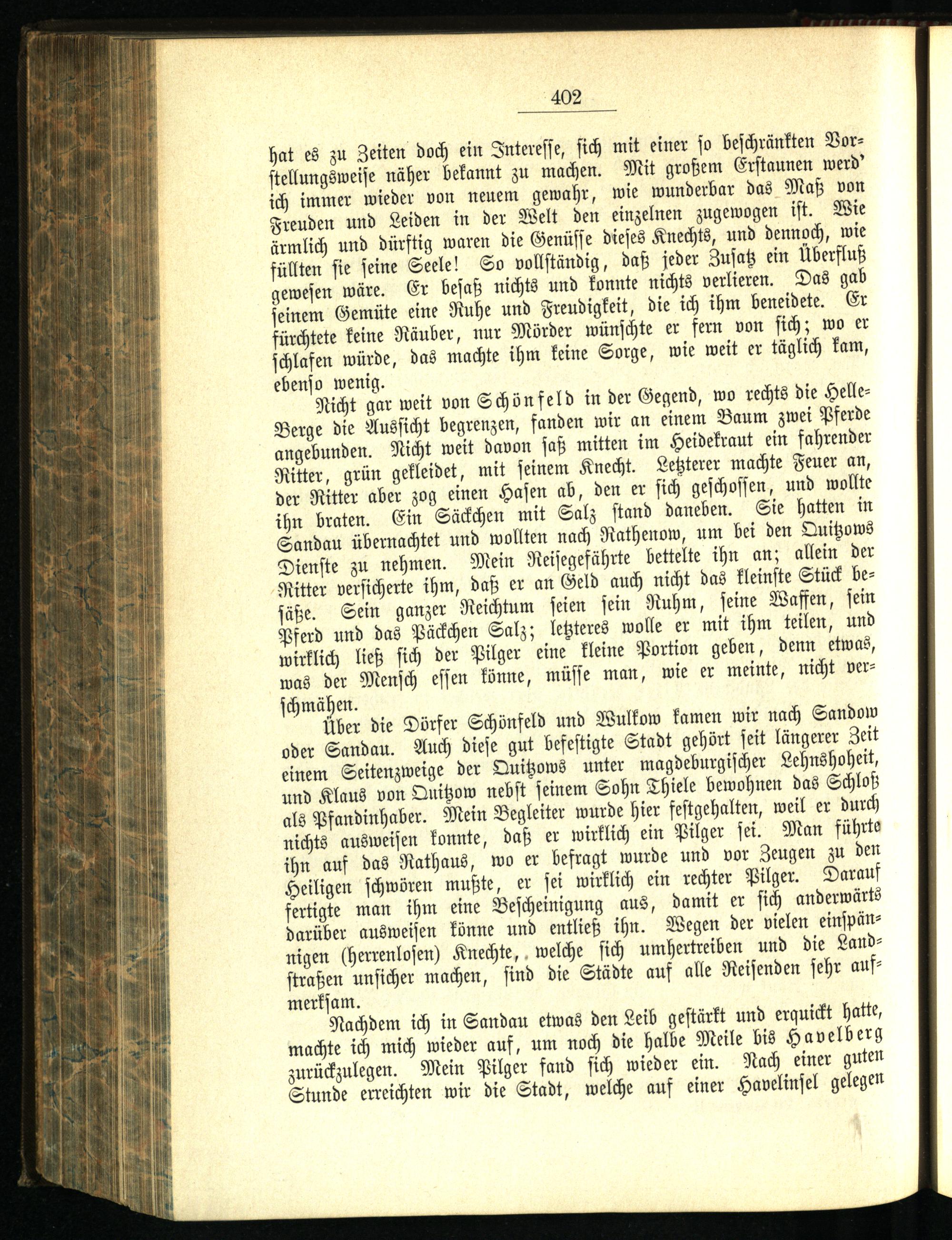 402

hat es zu Zeiten doch ein Interesse, sich mit einer so beschränkten Vorstellungsweise näher bekannt zu machen. Mit großem Erstaunen werd' ich immer wieder von neuem gewahr, wie wunderbar das Maß von Freuden und Leiden in der Welt den einzelnen zugewogen ist. Wie ärmlich und dürftig waren die Genüsse dieses Knechts, und dennoch, wie füllten sie seine Seele! So vollständig, daß jeder Zusatz ein Überfluß gewesen wäre. Er besaß nichts und konnte nichts verlieren. Das gab seinem Gemüte eine Ruhe und Freudigkeit, die ich ihm beneidete. Er fürchtete keine Räuber, nur Mörder wünschte er fern von sich; wo er schlafen würde, das machte ihm keine Sorge, wie weit er täglich kam, ebenso wenig.

Nicht gar weit von Schönfeld in der Gegend, wo rechts die Helle-Berge die Aussicht begrenzen, fanden wir an einem Baum zwei Pferde angebunden. Nicht weit davon saß mitten im Heidekraut ein fahrender Ritter, grün gekleidet, mit seinem Knecht. Letzterer machte Feuer an, der Ritter aber zog einen Hasen ab, den er sich geschossen, und wollte ihn braten. Ein Säckchen mit Salz stand daneben. Sie hatten in Sandau übernachtet und wollten nach Rathenow, um bei den Quitzows Dienste zu nehmen. Mein Reisegefährte bettelte ihn an; allein der Ritter versicherte ihm, daß er an Geld auch nicht das kleinste Stück besäße. Sein ganzer Reichtum seien sein Ruhm, seine Waffen, sein Pferd und das Päckchen Salz; letzteres wolle er mit ihm teilen, und wirklich ließ sich der Pilger eine kleine Portion geben, denn etwas, was der Mensch essen könne, müsse man, wie er meinte, nicht verschmähen.

Über die Dörfer Schönfeld und Wulkow kamen wir nach Sandow oder Sandau. Auch diese gut befestigte Stadt gehört seit längerer Zeit einem Seitenzweige der Quitzows unter magdeburgischer Lehnshoheit, und Klaus von Quitzow nebst seinem Sohn Thiele bewohnen das Schloß als Pfandinhaber. Mein Begleiter wurde hier festgehalten, weil er durch nichts ausweisen konnte, daß er wirklich ein Pilger sei. Man führte ihn auf das Rathaus, wo er befragt wurde und vor Zeugen zu den Heiligen schwören mußte, er sei wirklich ein rechter Pilger. Darauf fertigte man ihm eine Bescheinigung aus, damit er sich anderwärts darüber ausweisen könne und entließ ihn. Wegen der vielen einspännigen (herrenlosen) Knechte, welche sich umhertreiben und die Landstraßen unsicher machen, sind die Städte auf alle Reisenden sehr aufmerksam.

Nachdem ich in Sandau etwas den Leib gestärkt und erquickt hatte, machte ich mich wieder auf, um noch die halbe Meile bis Havelberg zurückzulegen. Mein Pilger fand sich wieder ein. Nach einer guten Stunde erreichten wir die Stadt, welche auf einer Havelinsel gelegen